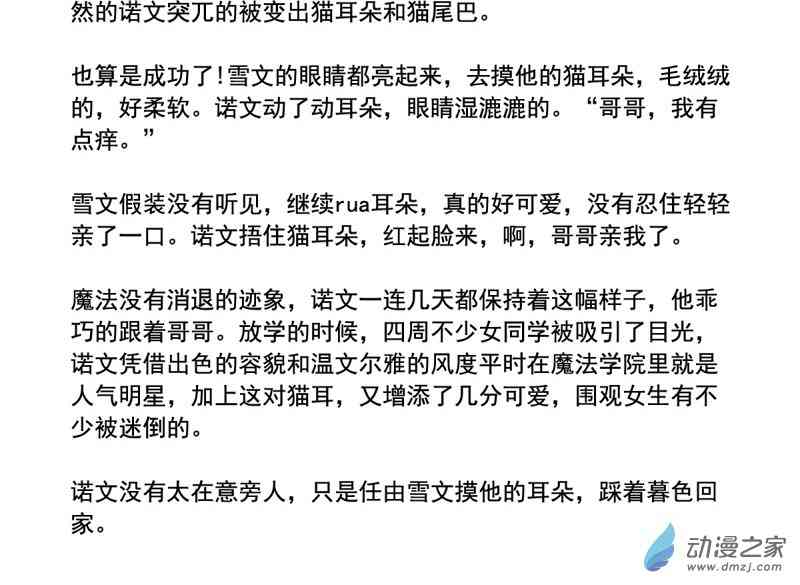 然的诺文突兀的被变出猫耳朵和猫尾巴。

也算是成功了!雪文的眼睛都亮起来，去摸他的猫耳朵，毛绒绒的，好柔软。诺文动了动耳朵，眼睛湿漉漉的。“哥哥，我有点痒。”

雪文假装没有听见，继续rua耳朵，真的好可爱，没有忍住轻轻亲了一口。诺文捂住猫耳朵，红起脸来，啊，哥哥亲我了。

魔法没有消退的迹象，诺文一连几天都保持着这幅样子，他乖巧的跟着哥哥。放学的时候，四周不少女同学被吸引了目光，诺文凭借出色的容貌和温文尔雅的风度平时在魔法学院里就是人气明星，加上这对猫耳，又增添了几分可爱，围观女生有不少被迷倒的。

诺文没有太在意旁人，只是任由雪文摸他的耳朵，踩着暮色回家。

动漫之家
www.dmzj.com